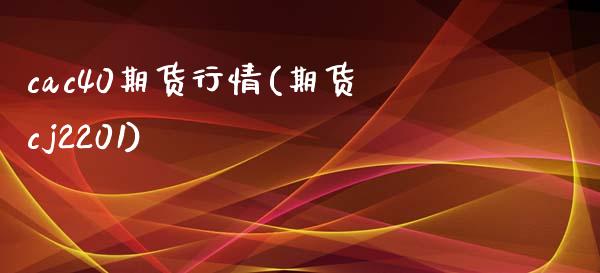 cac40期货行情(期货cj2201)